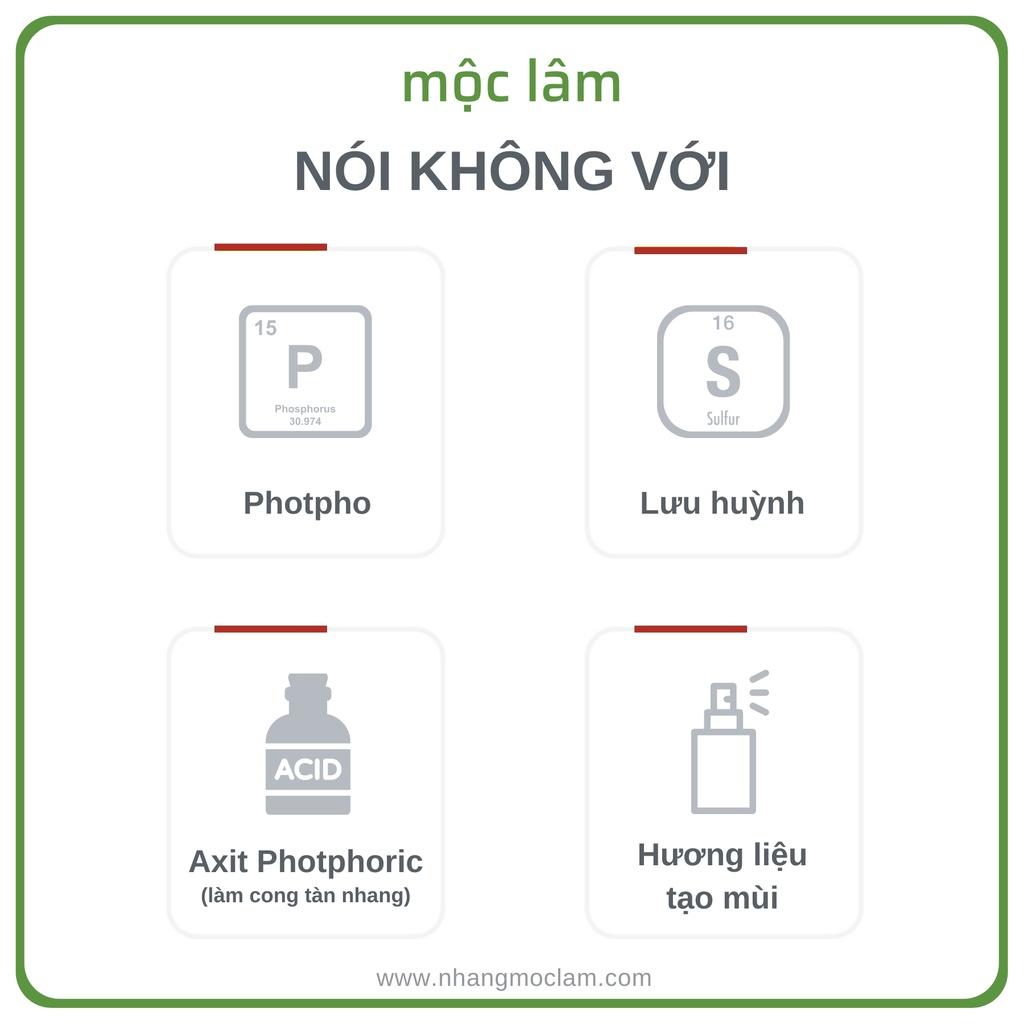 mộc lâm

NÓI KHÔNG VỚI

15
P
Phosphorus
30.974

Photpho

16
S
Sulfur

Lưu huỳnh

ACID

Axit Photphoric
(làm cong tàn nhang)

Hương liệu tạo mùi

www.nhangmoclam.com